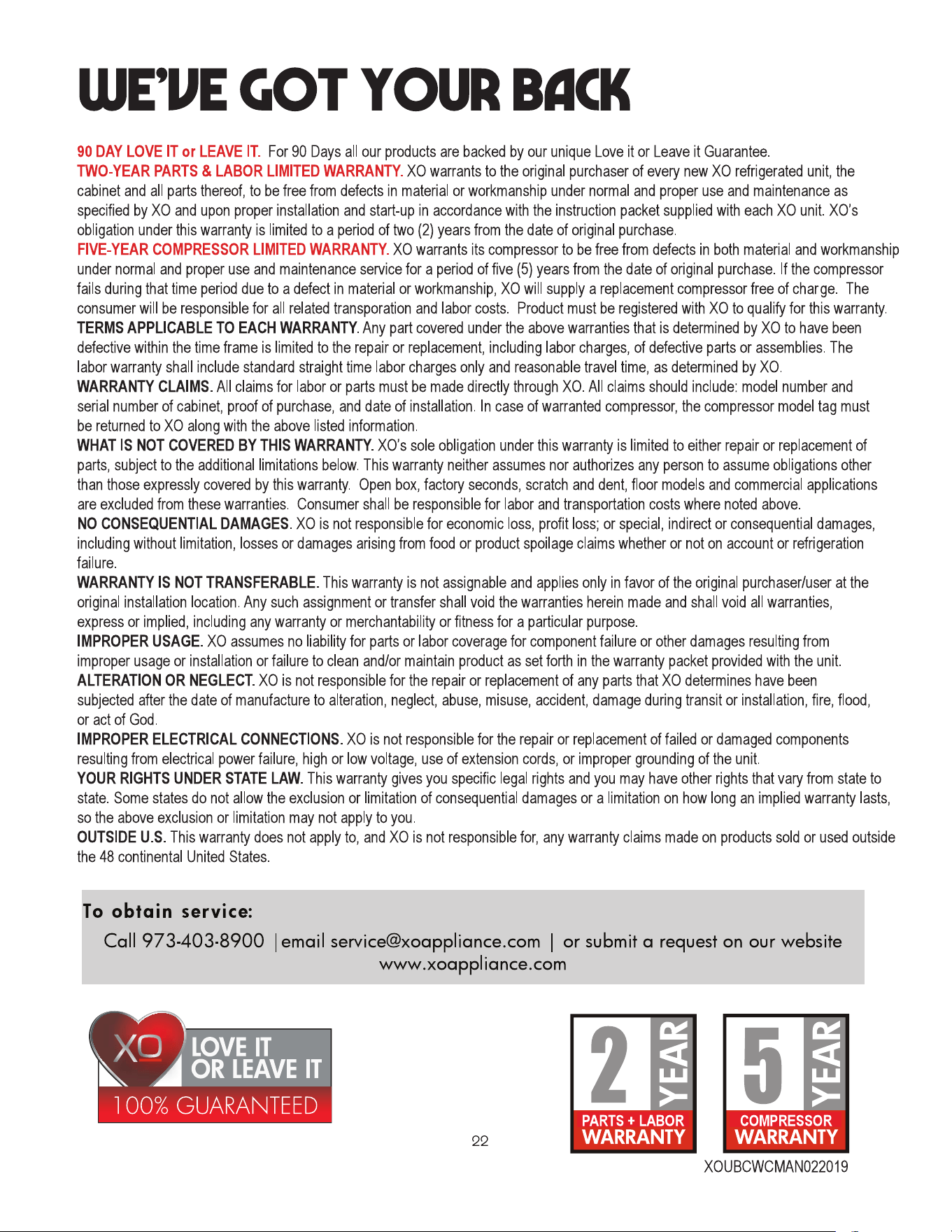 WE'VE GOT YOUR BACK

90 DAY LOVE IT or LEAVE IT. For 90 Days all our products are backed by our unique Love it or Leave it Guarantee.
TWO-YEAR PARTS & LABOR LIMITED WARRANTY. XO warrants to the original purchaser of every new XO refrigerated unit, the cabinet and all parts thereof, to be free from defects in material or workmanship under normal and proper use and maintenance as specified by XO and upon proper installation and start-up in accordance with the instruction packet supplied with each XO unit. XO's obligation under this warranty is limited to a period of two (2) years from the date of original purchase.
FIVE-YEAR COMPRESSOR LIMITED WARRANTY. XO warrants its compressor to be free from defects in both material and workmanship under normal and proper use and maintenance service for a period of five (5) years from the date of original purchase. If the compressor fails during that time period due to a defect in material or workmanship, XO will supply a replacement compressor free of charge. The consumer will be responsible for all related transporation and labor costs. Product must be registered with XO to qualify for this warranty.
TERMS APPLICABLE TO EACH WARRANTY. Any part covered under the above warranties that is determined by XO to have been defective within the time frame is limited to the repair or replacement, including labor charges, of defective parts or assemblies. The labor warranty shall include standard straight time labor charges only and reasonable travel time, as determined by XO.
WARRANTY CLAIMS. All claims for labor or parts must be made directly through XO. All claims should include: model number and serial number of cabinet, proof of purchase, and date of installation. In case of warranted compressor, the compressor model tag must be returned to XO along with the above listed information.
WHAT IS NOT COVERED BY THIS WARRANTY. XO's sole obligation under this warranty is limited to either repair or replacement of parts, subject to the additional limitations below. This warranty neither assumes nor authorizes any person to assume obligations other than those expressly covered by this warranty. Open box, factory seconds, scratch and dent, floor models and commercial applications are excluded from these warranties. Consumer shall be responsible for labor and transportation costs where noted above.
NO CONSEQUENTIAL DAMAGES. XO is not responsible for economic loss, profit loss; or special, indirect or consequential damages, including without limitation, losses or damages arising from food or product spoilage claims whether or not on account or refrigeration failure.
WARRANTY IS NOT TRANSFERABLE. This warranty is not assignable and applies only in favor of the original purchaser/user at the original installation location. Any such assignment or transfer shall void the warranties herein made and shall void all warranties, express or implied, including any warranty or merchantability or fitness for a particular purpose.
IMPROPER USAGE. XO assumes no liability for parts or labor coverage for component failure or other damages resulting from improper usage or installation or failure to clean and/or maintain product as set forth in the warranty packet provided with the unit.
ALTERATION OR NEGLECT. XO is not responsible for the repair or replacement of any parts that XO determines have been subjected after the date of manufacture to alteration, neglect, abuse, misuse, accident, damage during transit or installation, fire, flood, or act of God.
IMPROPER ELECTRICAL CONNECTIONS. XO is not responsible for the repair or replacement of failed or damaged components resulting from electrical power failure, high or low voltage, use of extension cords, or improper grounding of the unit.
YOUR RIGHTS UNDER STATE LAW. This warranty gives you specific legal rights and you may have other rights that vary from state to state. Some states do not allow the exclusion or limitation of consequential damages or a limitation on how long an implied warranty lasts, so the above exclusion or limitation may not apply to you.
OUTSIDE U.S. This warranty does not apply to, and XO is not responsible for, any warranty claims made on products sold or used outside the 48 continental United States.

To obtain service:
Call 973-403-8900 | email service@xoappliance.com | or submit a request on our website www.xoappliance.com

XO LOVE IT OR LEAVE IT
100% GUARANTEED

22

2 YEAR
PARTS + LABOR WARRANTY

5 YEAR
COMPRESSOR WARRANTY

XOUBCWCMAN022019